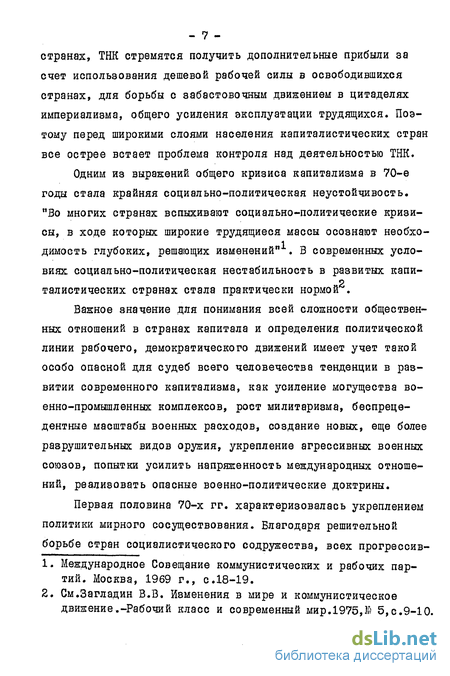 - 7 -

странах, ТНК стремятся получить дополнительные прибыли за счет использования дешевой рабочей силы в освободившихся странах, для борьбы с забастовочным движением в цитаделях империализма, общего усиления эксплуатации трудящихся. Поэтому перед широкими слоями населения капиталистических стран все острее встает проблема контроля над деятельностью ТНК.

Одним из выражений общего кризиса капитализма в 70-е годы стала крайняя социально-политическая неустойчивость. "Во многих странах вспыхивают социально-политические кризисы, в ходе которых широкие трудящиеся массы осознают необходимость глубоких, решающих изменений"$^1$. В современных условиях социально-политическая нестабильность в развитых капиталистических странах стала практически нормой$^2$.

Важное значение для понимания всей сложности общественных отношений в странах капитала и определения политической линии рабочего, демократического движений имеет учет такой особо опасной для судеб всего человечества тенденции в развитии современного капитализма, как усиление могущества военно-промышленных комплексов, рост милитаризма, беспрецедентные масштабы военных расходов, создание новых, еще более разрушительных видов оружия, укрепление агрессивных военных союзов, попытки усилить напряженность международных отношений, реализовать опасные военно-политические доктрины.

Первая половина 70-х гг. характеризовалась укреплением политики мирного сосуществования. Благодаря решительной борьбе стран социалистического содружества, всех прогрессив-

1. Международное Совещание коммунистических и рабочих партий. Москва, 1969 г., с.18-19.
2. См.Загладин В.В. Изменения в мире и коммунистическое движение.-Рабочий класс и современный мир.1975,№ 5,с.9-10.

dsLib.net
библиотека диссертаций